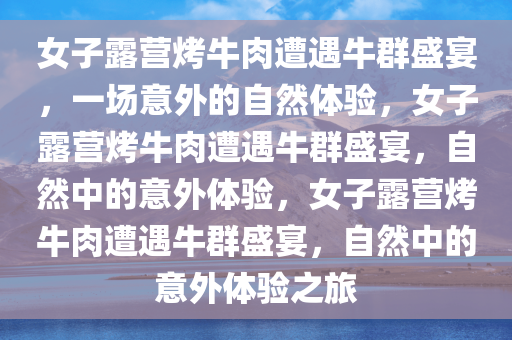 女子露营烤牛肉遭遇牛群盛宴，一场意外的自然体验，女子露营烤牛肉遭遇牛群盛宴，自然中的意外体验，女子露营烤牛肉遭遇牛群盛宴，自然中的意外体验之旅